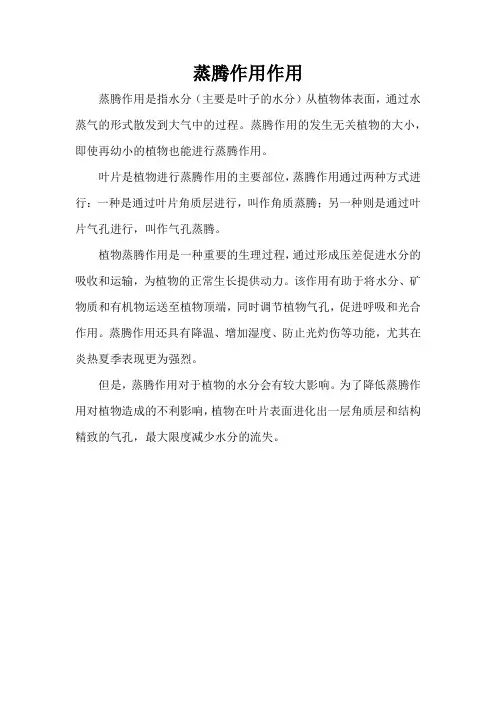 蒸腾作用作用

蒸腾作用是指水分（主要是叶子的水分）从植物体表面，通过水蒸气的形式散发到大气中的过程。蒸腾作用的发生无关植物的大小，即使再幼小的植物也能进行蒸腾作用。

叶片是植物进行蒸腾作用的主要部位，蒸腾作用通过两种方式进行：一种是通过叶片角质层进行，叫作角质蒸腾；另一种则是通过叶片气孔进行，叫作气孔蒸腾。

植物蒸腾作用是一种重要的生理过程，通过形成压差促进水分的吸收和运输，为植物的正常生长提供动力。该作用有助于将水分、矿物质和有机物运送至植物顶端，同时调节植物气孔，促进呼吸和光合作用。蒸腾作用还具有降温、增加湿度、防止光灼伤等功能，尤其在炎热夏季表现更为强烈。

但是，蒸腾作用对于植物的水分会有较大影响。为了降低蒸腾作用对植物造成的不利影响，植物在叶片表面进化出一层角质层和结构精致的气孔，最大限度减少水分的流失。